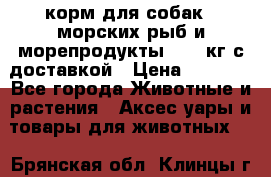 корм для собак морских рыб и морепродукты кг с доставкой Цена
Все города Животные и растения Аксес уары и товары для животных

Брянская обл Клинцы г